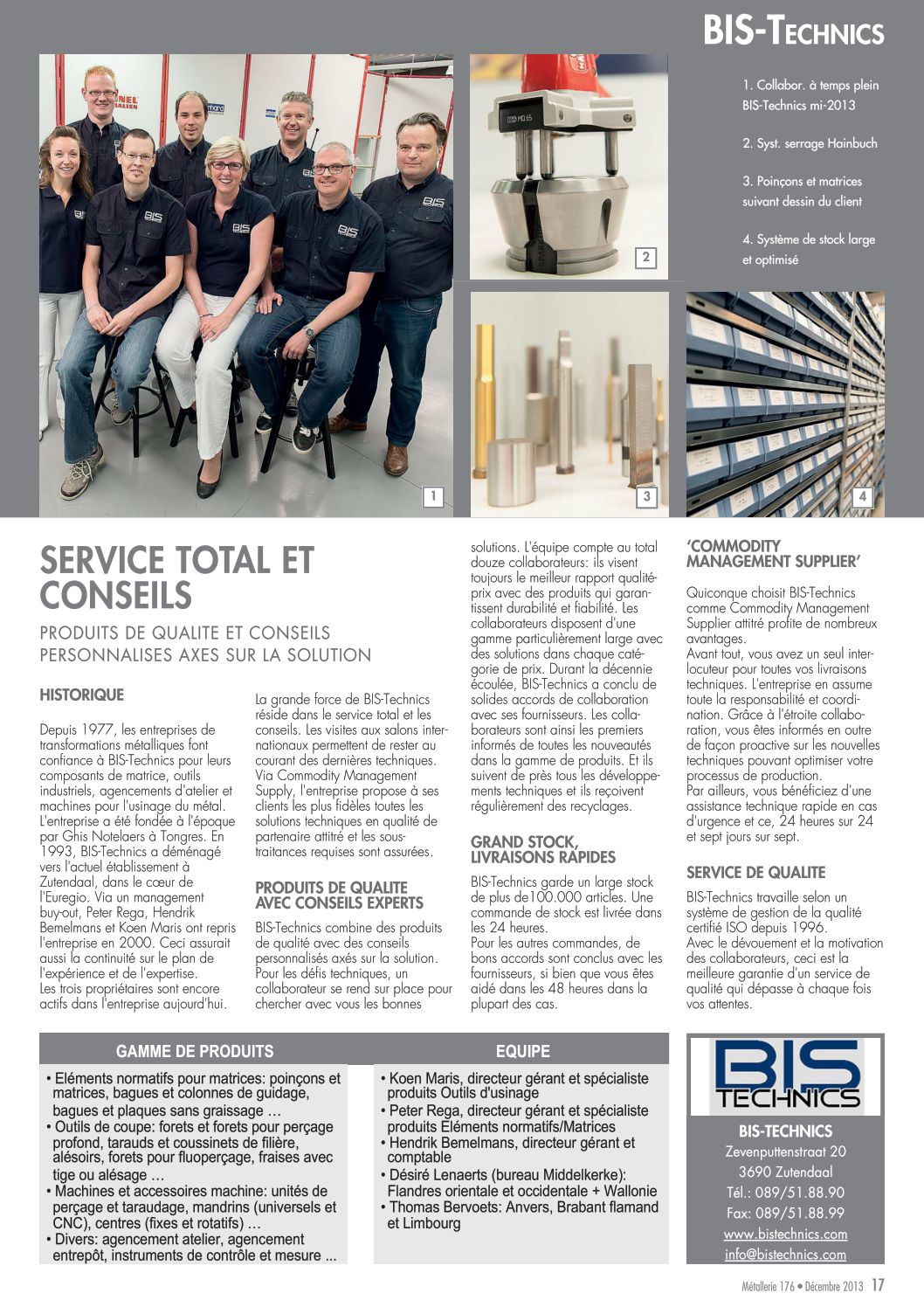 BIS-TECHNICS

1. Collabor. à temps plein BIS-Technics mi-2013

2. Syst. serrage Hainbuch

3. Poinçons et matrices suivant dessin du client

4. Système de stock large et optimisé

1

2

3

4

SERVICE TOTAL ET CONSEILS

PRODUITS DE QUALITE ET CONSEILS PERSONNALISES AXES SUR LA SOLUTION

HISTORIQUE

Depuis 1977, les entreprises de transformations métalliques font confiance à BIS-Technics pour leurs composants de matrice, outils industriels, agencements d'atelier et machines pour l'usinage du métal. L'entreprise a été fondée à l'époque par Ghis Notelaers à Tongres. En 1993, BIS-Technics a déménagé vers l'actuel établissement à Zutendaal, dans le cœur de l'Euregio. Via un management buy-out, Peter Rega, Hendrik Bemelmans et Koen Maris ont repris l'entreprise en 2000. Ceci assurait aussi la continuité sur le plan de l'expérience et de l'expertise.
Les trois propriétaires sont encore actifs dans l'entreprise aujourd'hui.

La grande force de BIS-Technics réside dans le service total et les conseils. Les visites aux salons internationaux permettent de rester au courant des dernières techniques. Via Commodity Management Supply, l'entreprise propose à ses clients les plus fidèles toutes les solutions techniques en qualité de partenaire attitré et les sous-traitances requises sont assurées.

PRODUITS DE QUALITE AVEC CONSEILS EXPERTS

BIS-Technics combine des produits de qualité avec des conseils personnalisés axés sur la solution. Pour les défis techniques, un collaborateur se rend sur place pour chercher avec vous les bonnes solutions. L'équipe compte au total douze collaborateurs: ils visent toujours le meilleur rapport qualité-prix avec des produits qui garantissent durabilité et fiabilité. Les collaborateurs disposent d'une gamme particulièrement large avec des solutions dans chaque catégorie de prix. Durant la décennie écoulée, BIS-Technics a conclu de solides accords de collaboration avec ses fournisseurs. Les collaborateurs sont ainsi les premiers informés de toutes les nouveautés dans la gamme de produits. Et ils suivent de près tous les développements techniques et ils reçoivent régulièrement des recyclages.

GRAND STOCK, LIVRAISONS RAPIDES

BIS-Technics garde un large stock de plus de100.000 articles. Une commande de stock est livrée dans les 24 heures.
Pour les autres commandes, de bons accords sont conclus avec les fournisseurs, si bien que vous êtes aidé dans les 48 heures dans la plupart des cas.

'COMMODITY MANAGEMENT SUPPLIER'

Quiconque choisit BIS-Technics comme Commodity Management Supplier attitré profite de nombreux avantages.
Avant tout, vous avez un seul interlocuteur pour toutes vos livraisons techniques. L'entreprise en assume toute la responsabilité et coordination. Grâce à l'étroite collaboration, vous êtes informés en outre de façon proactive sur les nouvelles techniques pouvant optimiser votre processus de production.
Par ailleurs, vous bénéficiez d'une assistance technique rapide en cas d'urgence et ce, 24 heures sur 24 et sept jours sur sept.

SERVICE DE QUALITE

BIS-Technics travaille selon un système de gestion de la qualité certifié ISO depuis 1996.
Avec le dévouement et la motivation des collaborateurs, ceci est la meilleure garantie d'un service de qualité qui dépasse à chaque fois vos attentes.

GAMME DE PRODUITS

• Eléments normatifs pour matrices: poinçons et matrices, bagues et colonnes de guidage, bagues et plaques sans graissage …
• Outils de coupe: forets et forets pour perçage profond, tarauds et coussinets de filière, alésoirs, forets pour fluoperçage, fraises avec tige ou alésage …
• Machines et accessoires machine: unités de perçage et taraudage, mandrins (universels et CNC), centres (fixes et rotatifs) …
• Divers: agencement atelier, agencement entrepôt, instruments de contrôle et mesure ...

EQUIPE

• Koen Maris, directeur gérant et spécialiste produits Outils d'usinage
• Peter Rega, directeur gérant et spécialiste produits Eléments normatifs/Matrices
• Hendrik Bemelmans, directeur gérant et comptable
• Désiré Lenaerts (bureau Middelkerke): Flandres orientale et occidentale + Wallonie
• Thomas Bervoets: Anvers, Brabant flamand et Limbourg

BIS TECHNICS

BIS-TECHNICS
Zevenputtenstraat 20
3690 Zutendaal
Tél.: 089/51.88.90
Fax: 089/51.88.99
www.bistechnics.com
info@bistechnics.com

Métallerie 176 • Décembre 2013 17